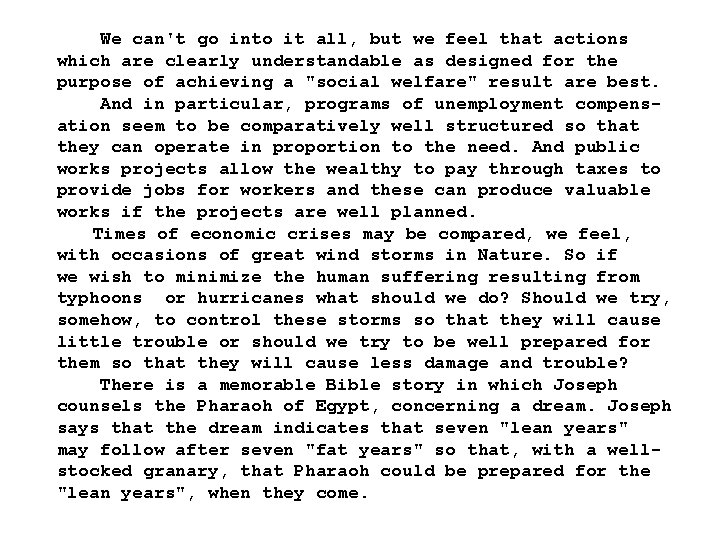 We can't go into it all, but we feel that actions which are clearly understandable as designed for the purpose of achieving a "social welfare" result are best.

And in particular, programs of unemployment compensation seem to be comparatively well structured so that they can operate in proportion to the need. And public works projects allow the wealthy to pay through taxes to provide jobs for workers and these can produce valuable works if the projects are well planned.

Times of economic crises may be compared, we feel, with occasions of great wind storms in Nature. So if we wish to minimize the human suffering resulting from typhoons or hurricanes what should we do? Should we try, somehow, to control these storms so that they will cause little trouble or should we try to be well prepared for them so that they will cause less damage and trouble?

There is a memorable Bible story in which Joseph counsels the Pharaoh of Egypt, concerning a dream. Joseph says that the dream indicates that seven "lean years" may follow after seven "fat years" so that, with a well-stocked granary, that Pharaoh could be prepared for the "lean years", when they come.